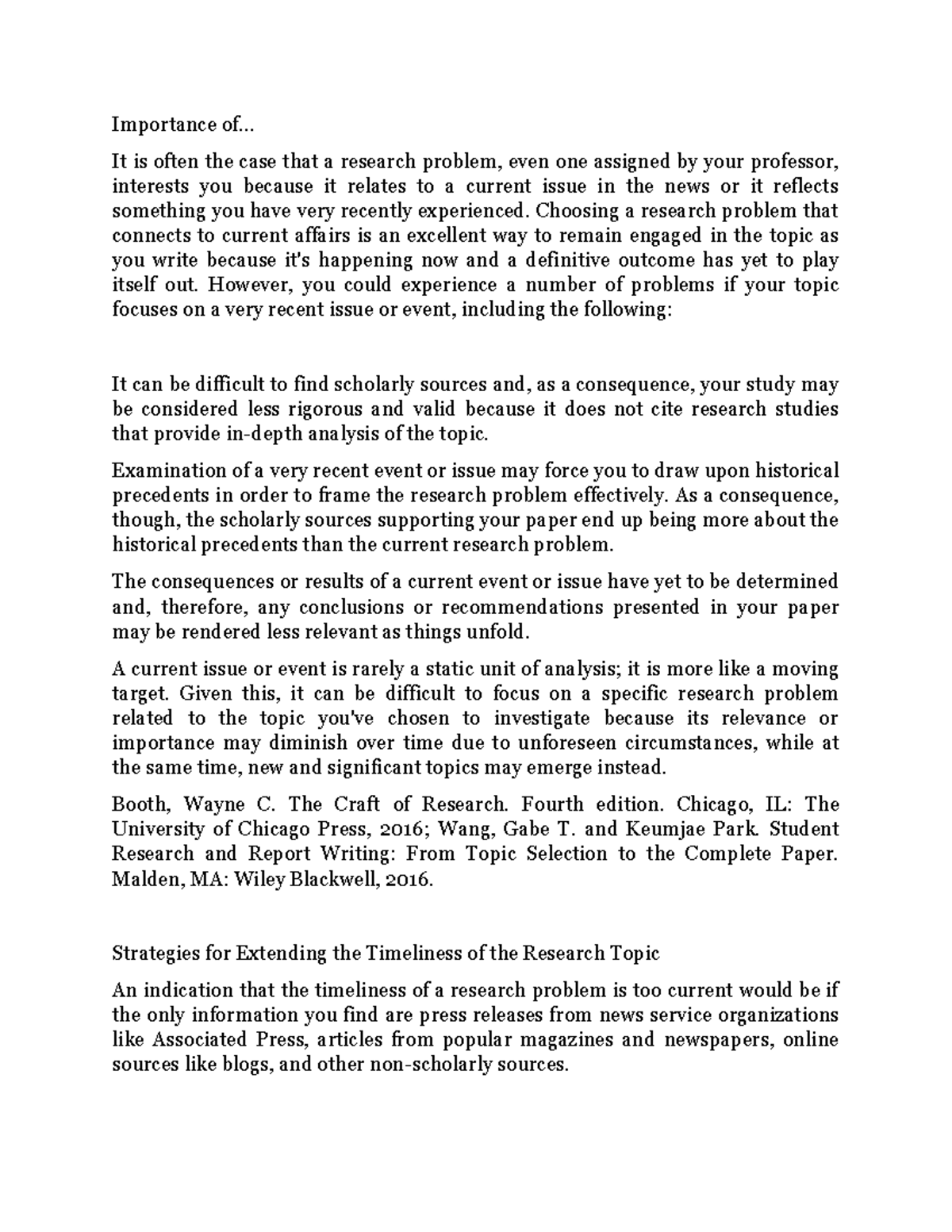 Importance of...

It is often the case that a research problem, even one assigned by your professor, interests you because it relates to a current issue in the news or it reflects something you have very recently experienced. Choosing a research problem that connects to current affairs is an excellent way to remain engaged in the topic as you write because it's happening now and a definitive outcome has yet to play itself out. However, you could experience a number of problems if your topic focuses on a very recent issue or event, including the following:

It can be difficult to find scholarly sources and, as a consequence, your study may be considered less rigorous and valid because it does not cite research studies that provide in-depth analysis of the topic.

Examination of a very recent event or issue may force you to draw upon historical precedents in order to frame the research problem effectively. As a consequence, though, the scholarly sources supporting your paper end up being more about the historical precedents than the current research problem.

The consequences or results of a current event or issue have yet to be determined and, therefore, any conclusions or recommendations presented in your paper may be rendered less relevant as things unfold.

A current issue or event is rarely a static unit of analysis; it is more like a moving target. Given this, it can be difficult to focus on a specific research problem related to the topic you've chosen to investigate because its relevance or importance may diminish over time due to unforeseen circumstances, while at the same time, new and significant topics may emerge instead.

Booth, Wayne C. The Craft of Research. Fourth edition. Chicago, IL: The University of Chicago Press, 2016; Wang, Gabe T. and Keumjae Park. Student Research and Report Writing: From Topic Selection to the Complete Paper. Malden, MA: Wiley Blackwell, 2016.

Strategies for Extending the Timeliness of the Research Topic

An indication that the timeliness of a research problem is too current would be if the only information you find are press releases from news service organizations like Associated Press, articles from popular magazines and newspapers, online sources like blogs, and other non-scholarly sources.